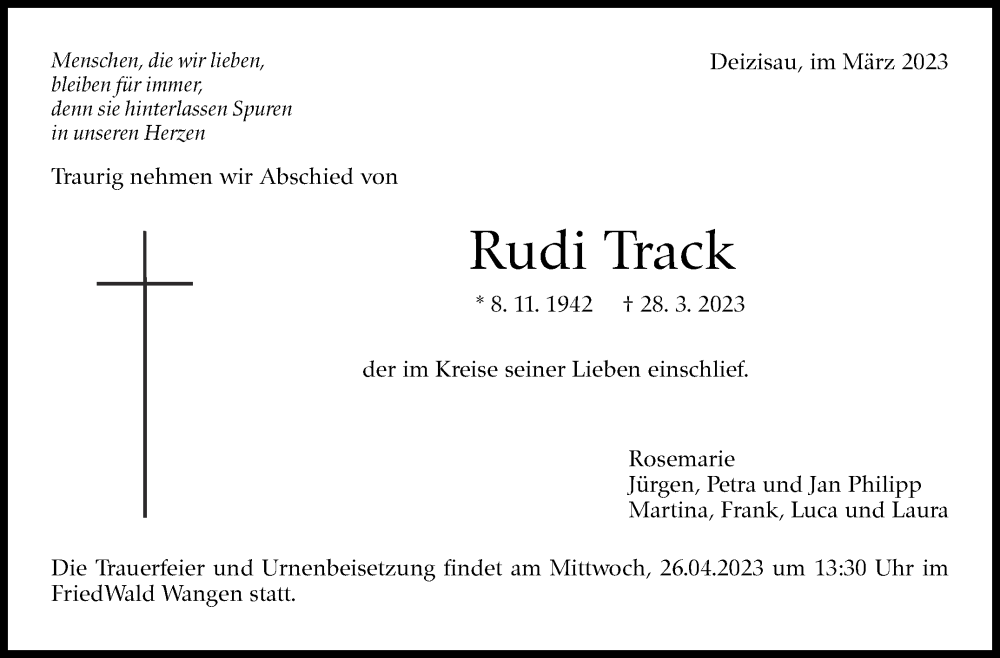 Menschen, die wir lieben,
bleiben für immer,
denn sie hinterlassen Spuren
in unseren Herzen

Deizisau, im März 2023

Traurig nehmen wir Abschied von

Rudi Track

* 8. 11. 1942 † 28. 3. 2023

der im Kreise seiner Lieben einschlief.

Rosemarie
Jürgen, Petra und Jan Philipp
Martina, Frank, Luca und Laura

Die Trauerfeier und Urnenbeisetzung findet am Mittwoch, 26.04.2023 um 13:30 Uhr im FriedWald Wangen statt.